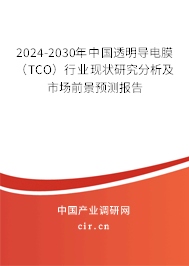 2024-2030年中国透明导电膜（TCO）行业现状研究分析及市场前景预测报告

中国产业调研网

cir.cn